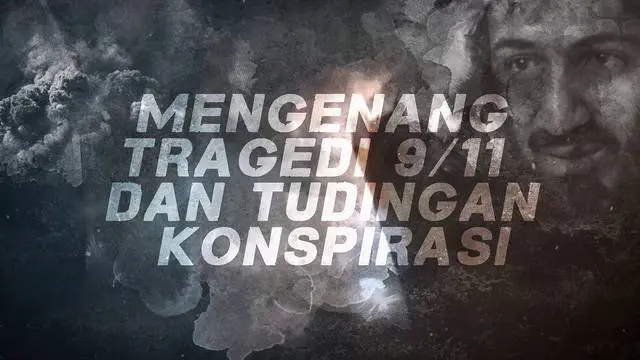 MENGENANG TRAGEDI 9/11 DAN TUDINGAN KONSPIRASI